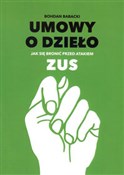 BOHDAN BABACKI

UMOWY O DZIEŁO

JAK SIĘ BRONIĆ PRZED ATAKIEM

ZUS